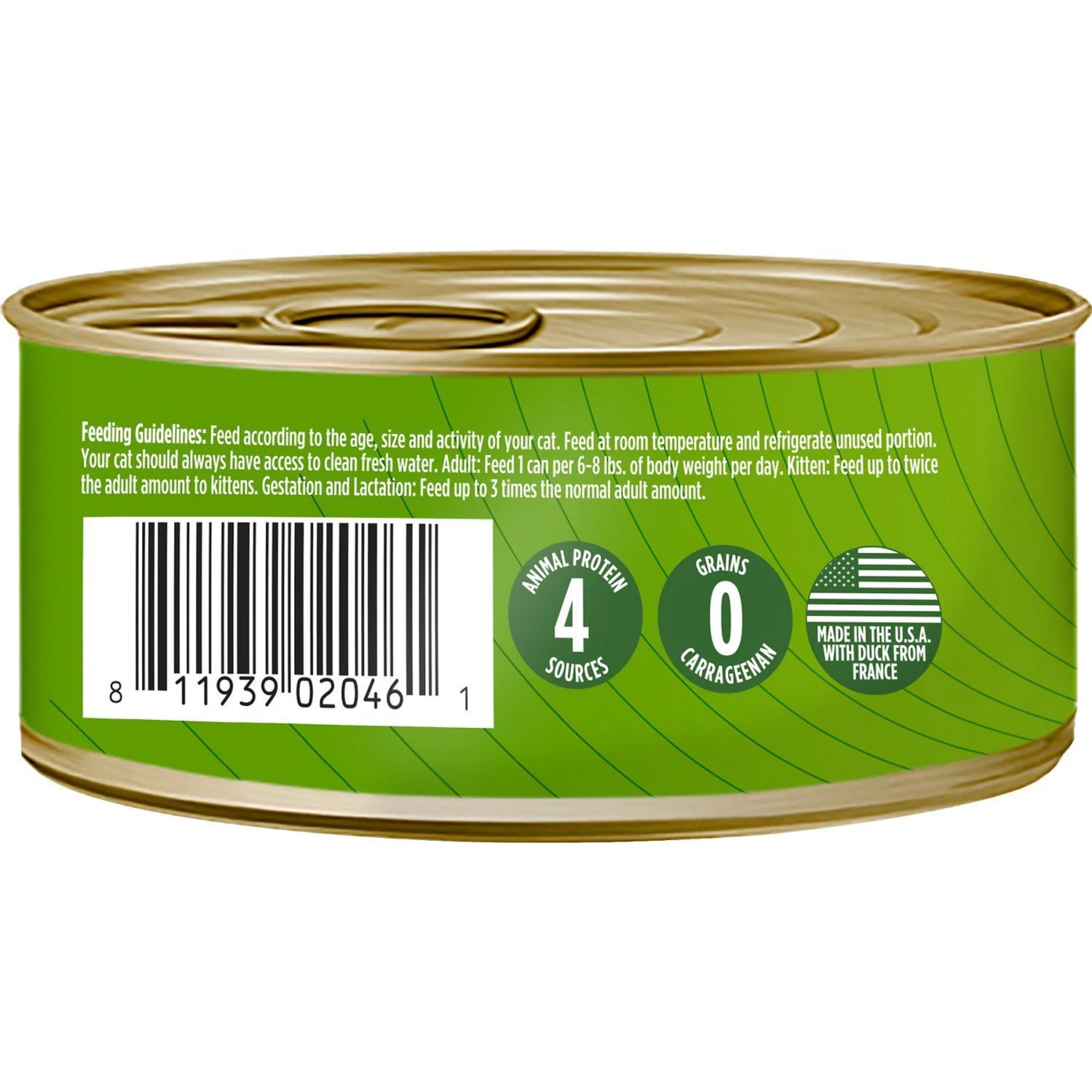 Feeding Guidelines: Feed according to the age, size and activity of your cat. Feed at room temperature and refrigerate unused portion. Your cat should always have access to clean fresh water. Adult: Feed 1 can per 6-8 lbs. of body weight per day. Kitten: Feed up to twice the adult amount to kittens. Gestation and Lactation: Feed up to 3 times the normal adult amount.

8 11939 02046 1

ANIMAL PROTEIN
4
SOURCES

GRAINS
0
CARRAGEENAN

MADE IN THE U.S.A. WITH DUCK FROM FRANCE